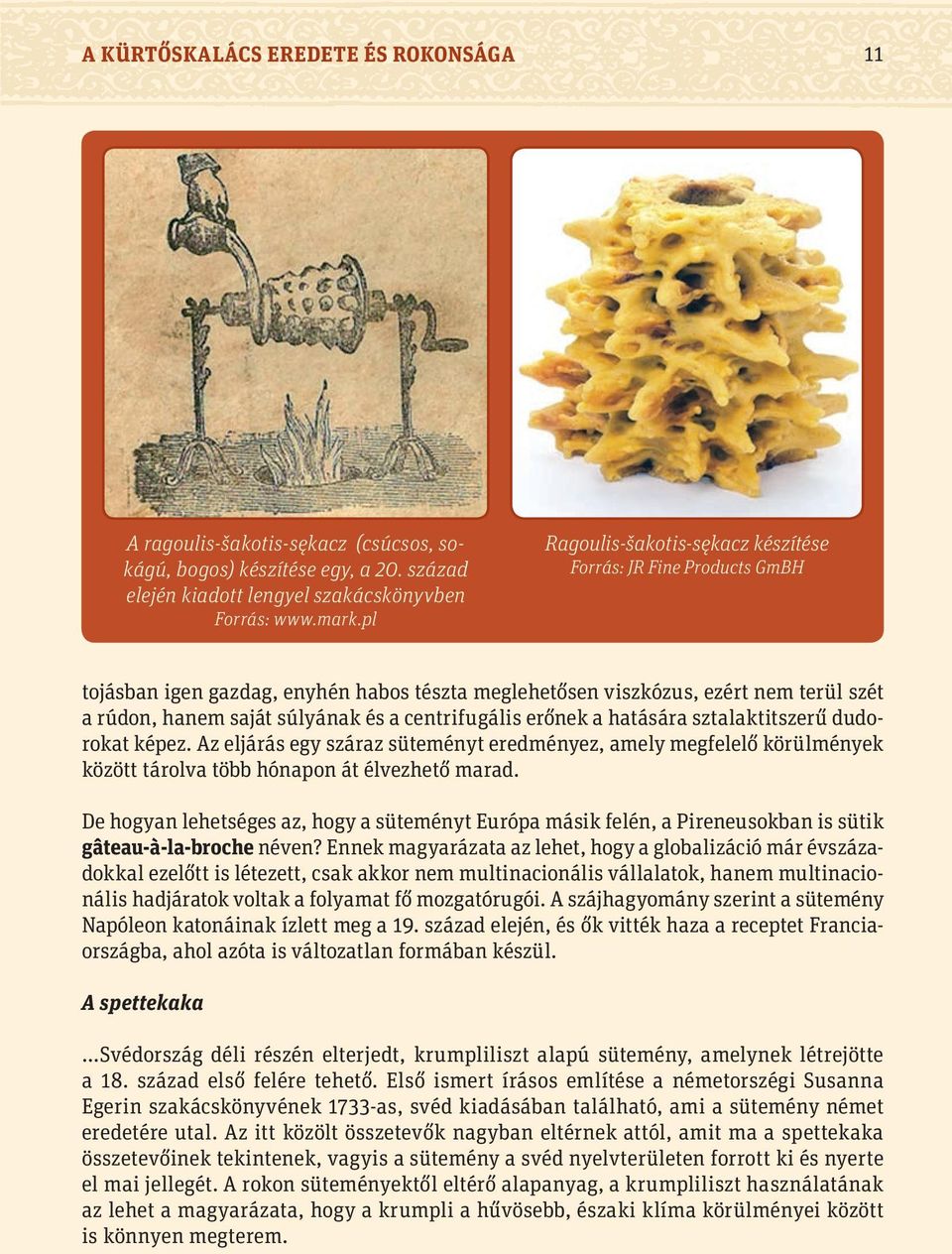 A KÜRTŐSKALÁCS EREDETE ÉS ROKONSÁGA 11

A ragoulis-šakotis-sękacz (csúcsos, sokágú, bogos) készítése egy, a 20. század elején kiadott lengyel szakácskönyvben
Forrás: www.mark.pl

Ragoulis-šakotis-sękacz készítése
Forrás: JR Fine Products GmBH

tojásban igen gazdag, enyhén habos tészta meglehetősen viszkózus, ezért nem terül szét a rúdon, hanem saját súlyának és a centrifugális erőnek a hatására sztalaktitszerű dudorokat képez. Az eljárás egy száraz süteményt eredményez, amely megfelelő körülmények között tárolva több hónapon át élvezhető marad.

De hogyan lehetséges az, hogy a süteményt Európa másik felén, a Pireneusokban is sütik gâteau-à-la-broche néven? Ennek magyarázata az lehet, hogy a globalizáció már évszázadokkal ezelőtt is létezett, csak akkor nem multinacionális vállalatok, hanem multinacionális hadjáratok voltak a folyamat fő mozgatórugói. A szájhagyomány szerint a sütemény Napóleon katonáinak ízlett meg a 19. század elején, és ők vitték haza a receptet Franciaországba, ahol azóta is változatlan formában készül.

A spettekaka

...Svédország déli részén elterjedt, krumpliliszt alapú sütemény, amelynek létrejötte a 18. század első felére tehető. Első ismert írásos említése a németországi Susanna Egerin szakácskönyvének 1733-as, svéd kiadásában található, ami a sütemény német eredetére utal. Az itt közölt összetevők nagyban eltérnek attól, amit ma a spettekaka összetevőinek tekintenek, vagyis a sütemény a svéd nyelvterületen forrott ki és nyerte el mai jellegét. A rokon süteményektől eltérő alapanyag, a krumpliliszt használatának az lehet a magyarázata, hogy a krumpli a hűvösebb, északi klíma körülményei között is könnyen megterem.